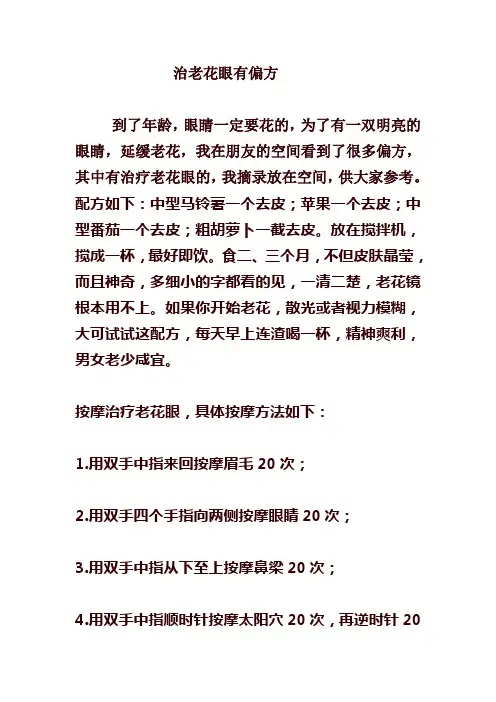 治老花眼有偏方

到了年龄，眼睛一定要花的，为了有一双明亮的眼睛，延缓老花，我在朋友的空间看到了很多偏方，其中有治疗老花眼的，我摘录放在空间，供大家参考。配方如下：中型马铃薯一个去皮；苹果一个去皮；中型番茄一个去皮；粗胡萝卜一截去皮。放在搅拌机，搅成一杯，最好即饮。食二、三个月，不但皮肤晶莹，而且神奇，多细小的字都看的见，一清二楚，老花镜根本用不上。如果你开始老花，散光或者视力模糊，大可试试这配方，每天早上连渣喝一杯，精神爽利，男女老少咸宜。

按摩治疗老花眼，具体按摩方法如下：

1.用双手中指来回按摩眉毛 20 次；

2.用双手四个手指向两侧按摩眼睛 20 次；

3.用双手中指从下至上按摩鼻梁 20 次；

4.用双手中指顺时针按摩太阳穴 20 次，再逆时针 20